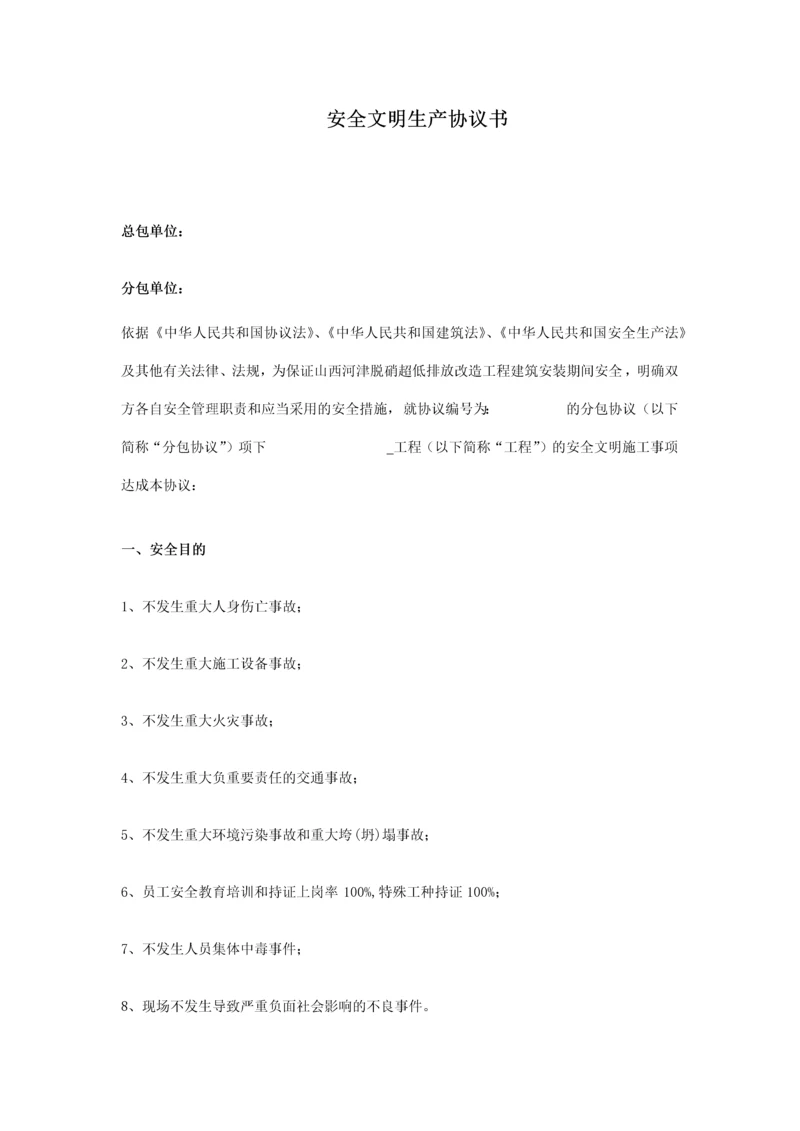 安全文明生产协议书

总包单位：

分包单位：

依据《中华人民共和国协议法》、《中华人民共和国建筑法》、《中华人民共和国安全生产法》及其他有关法律、法规，为保证山西河津脱硝超低排放改造工程建筑安装期间安全，明确双方各自安全管理职责和应当采用的安全措施，就协议编号为: 的分包协议（以下简称“分包协议”）项下 _工程（以下简称“工程”）的安全文明施工事项达成本协议：

一、安全目的

1、不发生重大人身伤亡事故；

2、不发生重大施工设备事故；

3、不发生重大火灾事故；

4、不发生重大负重要责任的交通事故；

5、不发生重大环境污染事故和重大垮(坍)塌事故；

6、员工安全教育培训和持证上岗率 100%,特殊工种持证 100%；

7、不发生人员集体中毒事件；

8、现场不发生导致严重负面社会影响的不良事件。